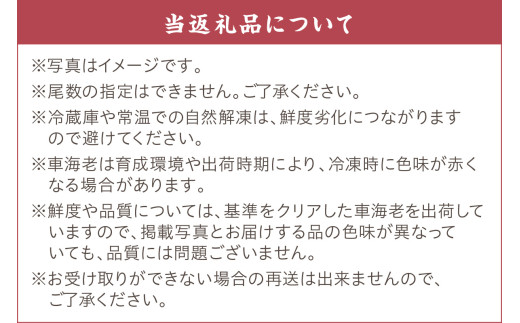 当返礼品について

※写真はイメージです。

※尾数の指定はできません。ご了承ください。

※冷蔵庫や常温での自然解凍は、鮮度劣化につながりますので避けてください。

※車海老は育成環境や出荷時期により、冷凍時に色味が赤くなる場合があります。

※鮮度や品質については、基準をクリアした車海老を出荷していますので、掲載写真とお届けする品の色味が異なっていても、品質には問題ございません。

※お受け取りができない場合の再送は出来ませんので、ご了承ください。